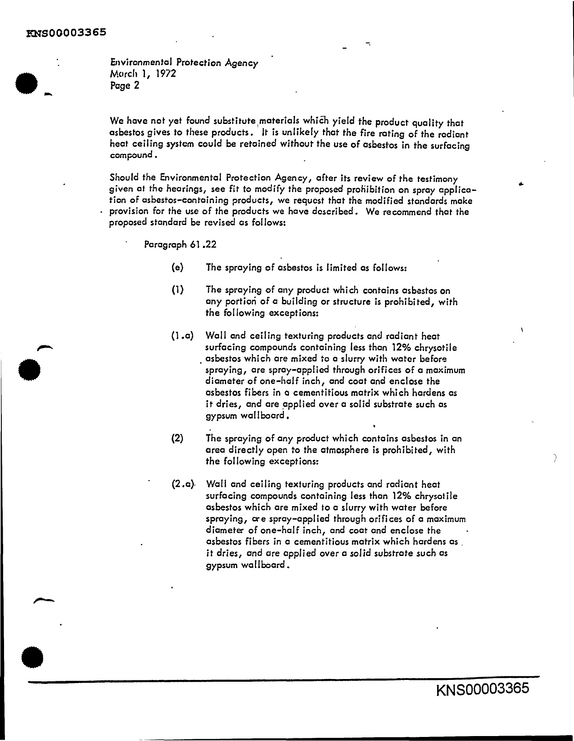 KNS00003365

Environmental Protection Agency
March 1, 1972
Page 2

We have not yet found substitute materials which yield the product quality that asbestos gives to these products. It is unlikely that the fire rating of the radiant heat ceiling system could be retained without the use of asbestos in the surfacing compound.

Should the Environmental Protection Agency, after its review of the testimony given at the hearings, see fit to modify the proposed prohibition on spray application of asbestos-containing products, we request that the modified standards make provision for the use of the products we have described. We recommend that the proposed standard be revised as follows:

Paragraph 61.22

(e) The spraying of asbestos is limited as follows:

(1) The spraying of any product which contains asbestos on any portion of a building or structure is prohibited, with the following exceptions:

(1.a) Wall and ceiling texturing products and radiant heat surfacing compounds containing less than 12% chrysotile asbestos which are mixed to a slurry with water before spraying, are spray-applied through orifices of a maximum diameter of one-half inch, and coat and enclose the asbestos fibers in a cementitious matrix which hardens as it dries, and are applied over a solid substrate such as gypsum wallboard.

(2) The spraying of any product which contains asbestos in an area directly open to the atmosphere is prohibited, with the following exceptions:

(2.a) Wall and ceiling texturing products and radiant heat surfacing compounds containing less than 12% chrysotile asbestos which are mixed to a slurry with water before spraying, are spray-applied through orifices of a maximum diameter of one-half inch, and coat and enclose the asbestos fibers in a cementitious matrix which hardens as it dries, and are applied over a solid substrate such as gypsum wallboard.

KNS00003365